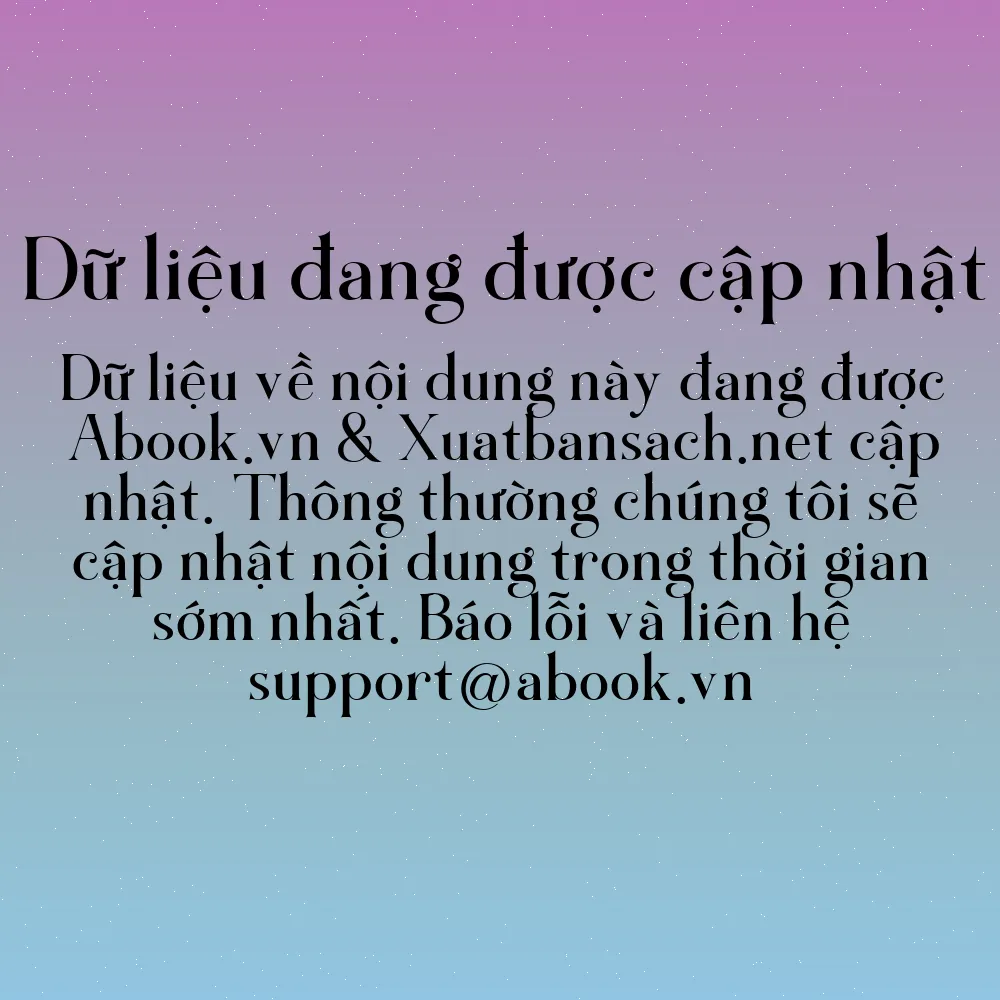 Dữ liệu đang được cập nhật

Dữ liệu về nội dung này đang được Abook.vn & Xuatbansach.net cập nhật. Thông thường chúng tôi sẽ cập nhật nội dung trong thời gian sớm nhất. Báo lỗi và liên hệ support@abook.vn